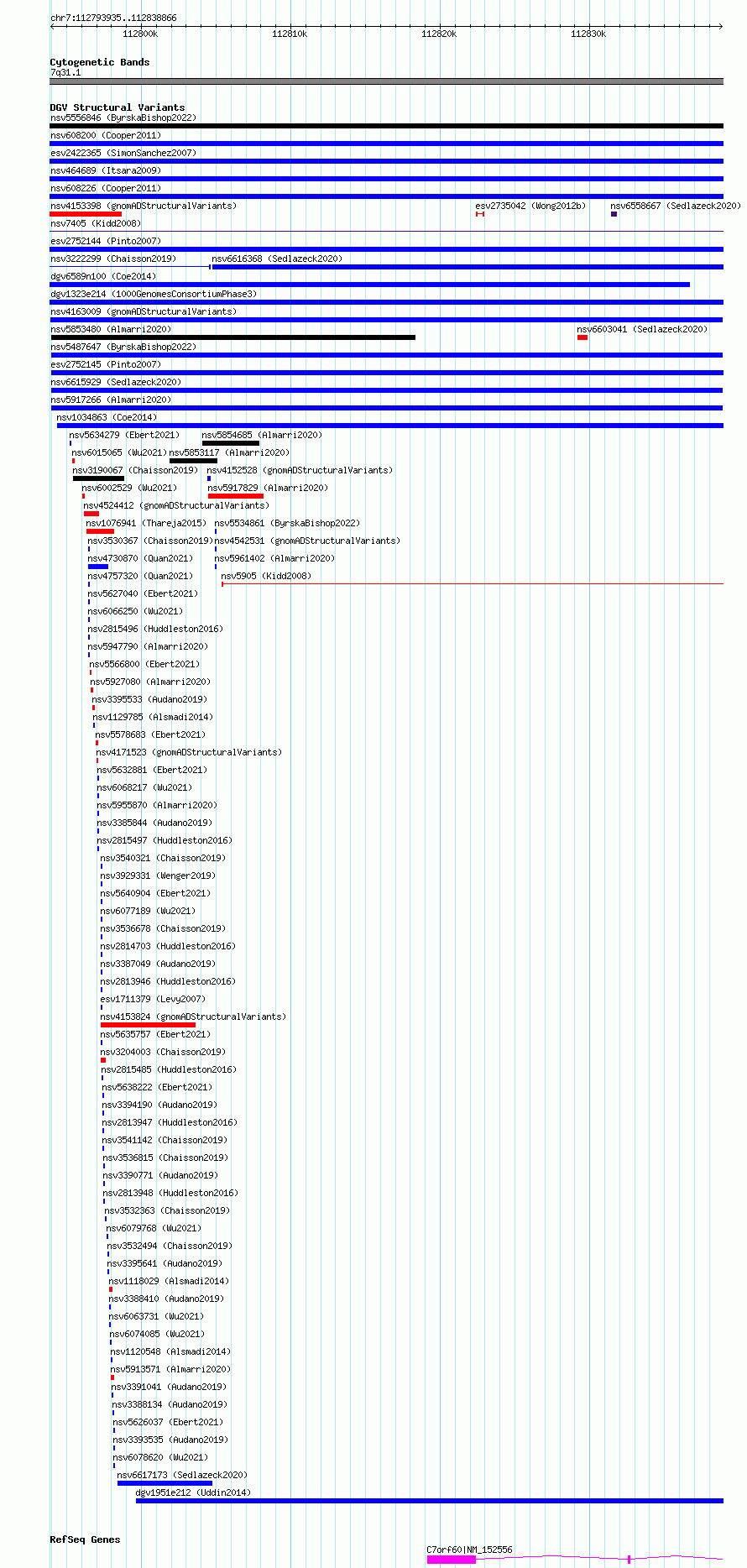 chr7:112793935..112838866

112800k 112810k 112820k 112830k

Cytogenetic Bands
7q31.1

DGV Structural Variants
nsv5556846 (ByrskaBishop2022)
nsv608200 (Cooper2011)
esv2422365 (SimonSanchez2007)
nsv464689 (Itsara2009)
nsv608226 (Cooper2011)
nsv4153398 (gnomADStructuralVariants) esv2735042 (Wong2012b) nsv6558667 (Sedlazeck2020)
nsv7405 (Kidd2008)
esv2752144 (Pinto2007)
nsv3222299 (Chaisson2019) nsv6616368 (Sedlazeck2020)
dgv6589n100 (Coe2014)
dgv1323e214 (1000GenomesConsortiumPhase3)
nsv4163009 (gnomADStructuralVariants)
nsv5853480 (Almarri2020) nsv6603041 (Sedlazeck2020)
nsv5487647 (ByrskaBishop2022)
esv2752145 (Pinto2007)
nsv6615929 (Sedlazeck2020)
nsv5917266 (Almarri2020)
nsv1034863 (Coe2014)
nsv5634279 (Ebert2021) nsv5854685 (Almarri2020)
nsv6015065 (Wu2021) nsv5853117 (Almarri2020)
nsv3190067 (Chaisson2019) nsv4152528 (gnomADStructuralVariants)
nsv6002529 (Wu2021) nsv5917829 (Almarri2020)
nsv4524412 (gnomADStructuralVariants)
nsv1076941 (Thareja2015) nsv5534861 (ByrskaBishop2022)
nsv3530367 (Chaisson2019) nsv4542531 (gnomADStructuralVariants)
nsv4730870 (Quan2021) nsv5961402 (Almarri2020)
nsv4757320 (Quan2021) nsv5905 (Kidd2008)
nsv5627040 (Ebert2021)
nsv6066250 (Wu2021)
nsv2815496 (Huddleston2016)
nsv5947790 (Almarri2020)
nsv5566800 (Ebert2021)
nsv5927080 (Almarri2020)
nsv3395533 (Audano2019)
nsv1129785 (Alsmadi2014)
nsv5578683 (Ebert2021)
nsv4171523 (gnomADStructuralVariants)
nsv5632881 (Ebert2021)
nsv6068217 (Wu2021)
nsv5955870 (Almarri2020)
nsv3385844 (Audano2019)
nsv2815497 (Huddleston2016)
nsv3540321 (Chaisson2019)
nsv3929331 (Wenger2019)
nsv5640904 (Ebert2021)
nsv6077189 (Wu2021)
nsv3536678 (Chaisson2019)
nsv2814703 (Huddleston2016)
nsv3387049 (Audano2019)
nsv2813946 (Huddleston2016)
esv1711379 (Levy2007)
nsv4153824 (gnomADStructuralVariants)
nsv5635757 (Ebert2021)
nsv3204003 (Chaisson2019)
nsv2815485 (Huddleston2016)
nsv5638222 (Ebert2021)
nsv3394190 (Audano2019)
nsv2813947 (Huddleston2016)
nsv3541142 (Chaisson2019)
nsv3536815 (Chaisson2019)
nsv3390771 (Audano2019)
nsv2813948 (Huddleston2016)
nsv3532363 (Chaisson2019)
nsv6079768 (Wu2021)
nsv3532494 (Chaisson2019)
nsv3395641 (Audano2019)
nsv1118029 (Alsmadi2014)
nsv3388410 (Audano2019)
nsv6063731 (Wu2021)
nsv6074085 (Wu2021)
nsv1120548 (Alsmadi2014)
nsv5913571 (Almarri2020)
nsv3391041 (Audano2019)
nsv3388134 (Audano2019)
nsv5626037 (Ebert2021)
nsv3393535 (Audano2019)
nsv6078620 (Wu2021)
nsv6617173 (Sedlazeck2020)
dgv1951e212 (Uddin2014)

RefSeq Genes
C7orf60|NM_152556